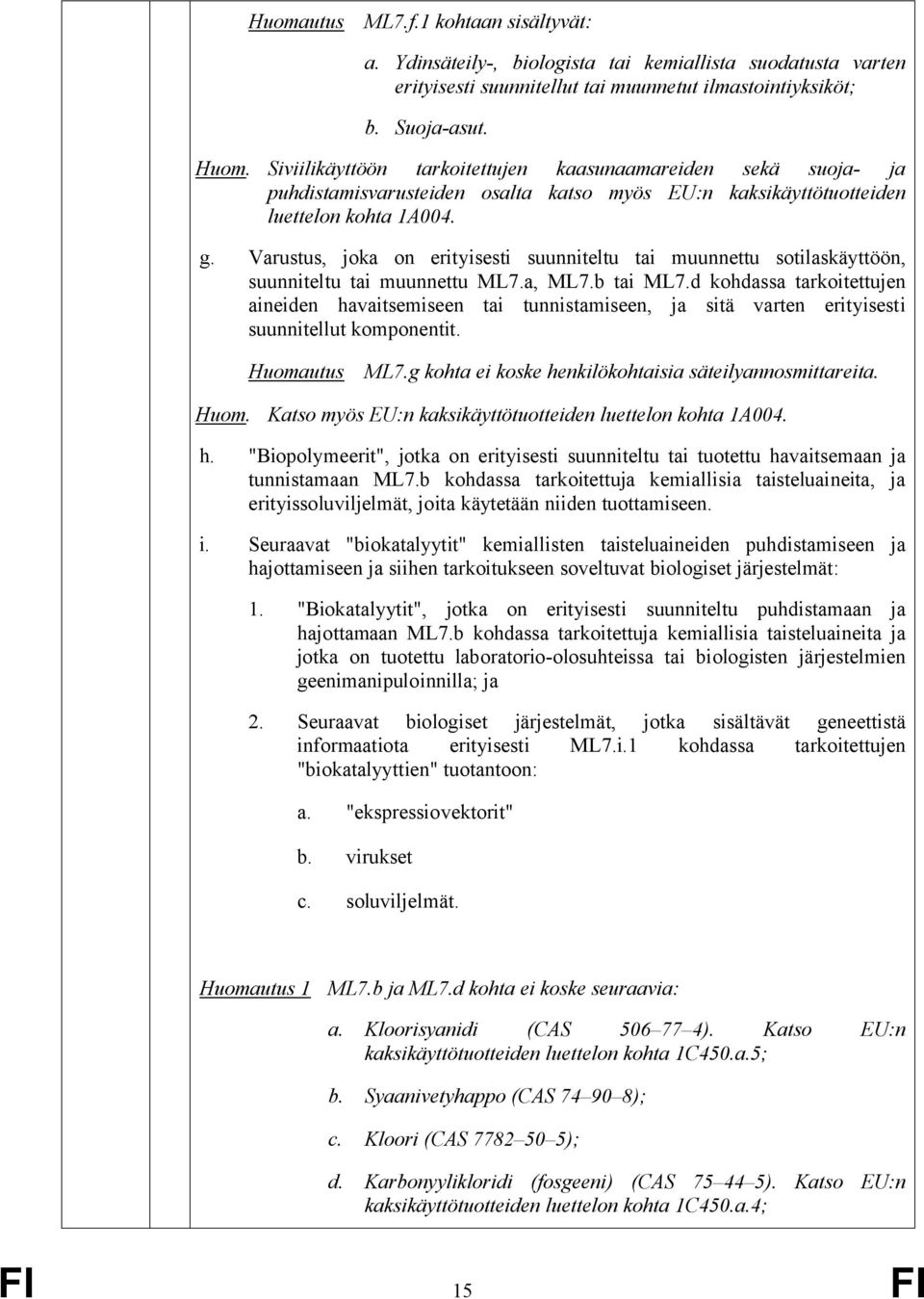 Huomautus ML7.f.1 kohtaan sisältyvät:

a. Ydinsäteily-, biologista tai kemiallista suodatusta varten erityisesti suunnitellut tai muunnetut ilmastointiyksiköt;

b. Suoja-asut.

Huom. Siviilikäyttöön tarkoitettujen kaasunaamareiden sekä suoja- ja puhdistamisvarusteiden osalta katso myös EU:n kaksikäyttötuotteiden luettelon kohta 1A004.

g. Varustus, joka on erityisesti suunniteltu tai muunnettu sotilaskäyttöön, suunniteltu tai muunnettu ML7.a, ML7.b tai ML7.d kohdassa tarkoitettujen aineiden havaitsemiseen tai tunnistamiseen, ja sitä varten erityisesti suunnitellut komponentit.

Huomautus ML7.g kohta ei koske henkilökohtaisia säteilyannosmittareita.

Huom. Katso myös EU:n kaksikäyttötuotteiden luettelon kohta 1A004.

h. "Biopolymeerit", jotka on erityisesti suunniteltu tai tuotettu havaitsemaan ja tunnistamaan ML7.b kohdassa tarkoitettuja kemiallisia taisteluaineita, ja erityissoluviljelmät, joita käytetään niiden tuottamiseen.

i. Seuraavat "biokatalyytit" kemiallisten taisteluaineiden puhdistamiseen ja hajottamiseen ja siihen tarkoitukseen soveltuvat biologiset järjestelmät:

1. "Biokatalyytit", jotka on erityisesti suunniteltu puhdistamaan ja hajottamaan ML7.b kohdassa tarkoitettuja kemiallisia taisteluaineita ja jotka on tuotettu laboratorio-olosuhteissa tai biologisten järjestelmien geenimanipuloinnilla; ja

2. Seuraavat biologiset järjestelmät, jotka sisältävät geneettistä informaatiota erityisesti ML7.i.1 kohdassa tarkoitettujen "biokatalyyttien" tuotantoon:

a. "ekspressiovektorit"

b. virukset

c. soluviljelmät.

Huomautus 1 ML7.b ja ML7.d kohta ei koske seuraavia:

a. Kloorisyanidi (CAS 506–77–4). Katso EU:n kaksikäyttötuotteiden luettelon kohta 1C450.a.5;

b. Syaanivetyhappo (CAS 74–90–8);

c. Kloori (CAS 7782–50–5);

d. Karbonyylikloridi (fosgeeni) (CAS 75–44–5). Katso EU:n kaksikäyttötuotteiden luettelon kohta 1C450.a.4;

FI 15 FI